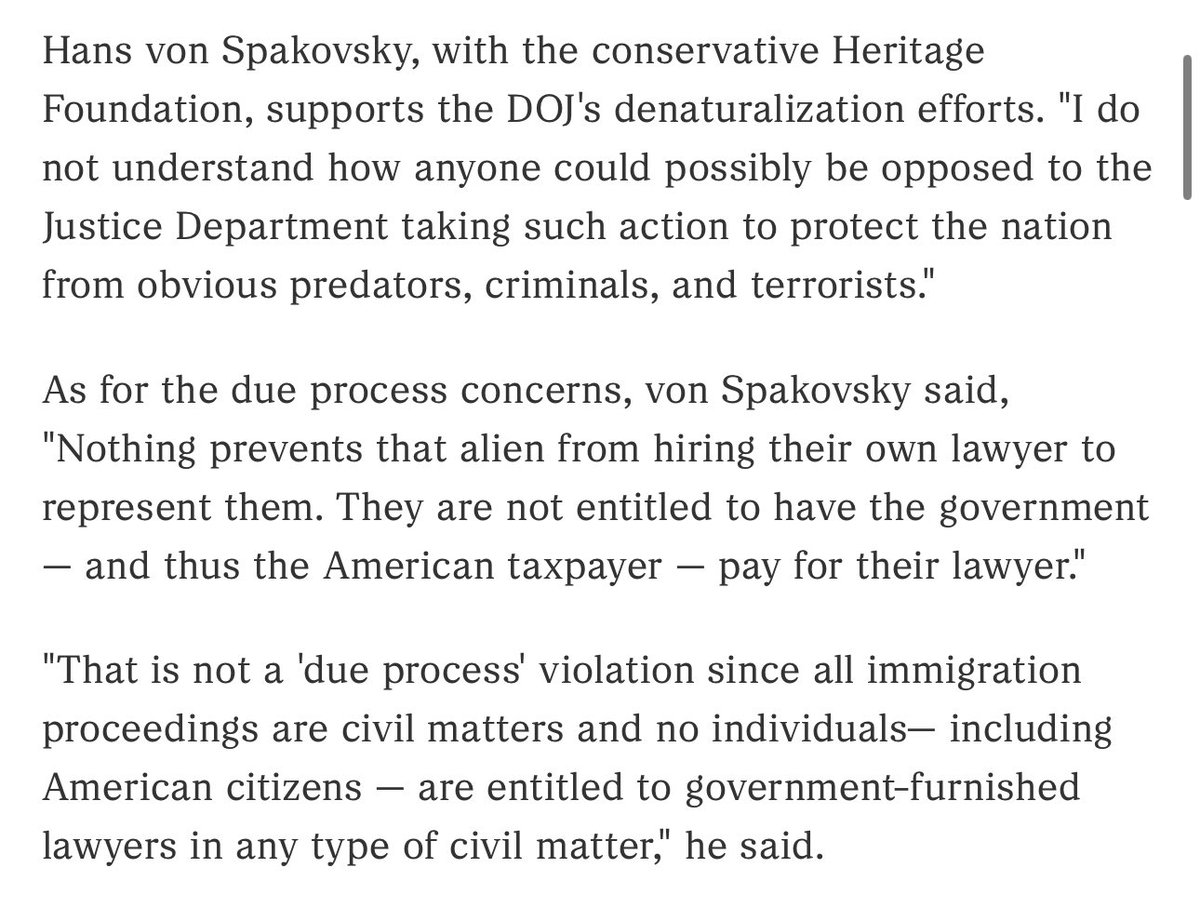 Hans von Spakovsky, with the conservative Heritage Foundation, supports the DOJ's denaturalization efforts. "I do not understand how anyone could possibly be opposed to the Justice Department taking such action to protect the nation from obvious predators, criminals, and terrorists."

As for the due process concerns, von Spakovsky said, "Nothing prevents that alien from hiring their own lawyer to represent them. They are not entitled to have the government — and thus the American taxpayer — pay for their lawyer."

"That is not a 'due process' violation since all immigration proceedings are civil matters and no individuals— including American citizens — are entitled to government-furnished lawyers in any type of civil matter," he said.